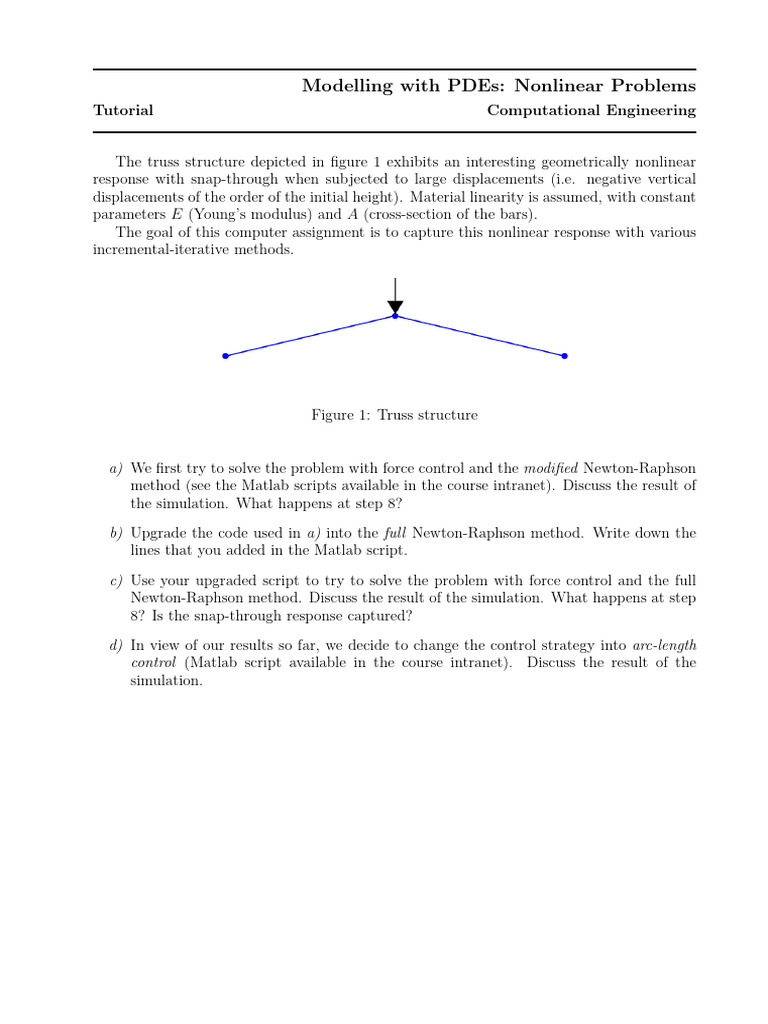 Modelling with PDEs: Nonlinear Problems

Tutorial

Computational Engineering

The truss structure depicted in figure 1 exhibits an interesting geometrically nonlinear response with snap-through when subjected to large displacements (i.e. negative vertical displacements of the order of the initial height). Material linearity is assumed, with constant parameters $E$ (Young's modulus) and $A$ (cross-section of the bars).

The goal of this computer assignment is to capture this nonlinear response with various incremental-iterative methods.

Figure 1: Truss structure

a) We first try to solve the problem with force control and the modified Newton-Raphson method (see the Matlab scripts available in the course intranet). Discuss the result of the simulation. What happens at step 8?

b) Upgrade the code used in a) into the full Newton-Raphson method. Write down the lines that you added in the Matlab script.

c) Use your upgraded script to try to solve the problem with force control and the full Newton-Raphson method. Discuss the result of the simulation. What happens at step 8? Is the snap-through response captured?

d) In view of our results so far, we decide to change the control strategy into arc-length control (Matlab script available in the course intranet). Discuss the result of the simulation.